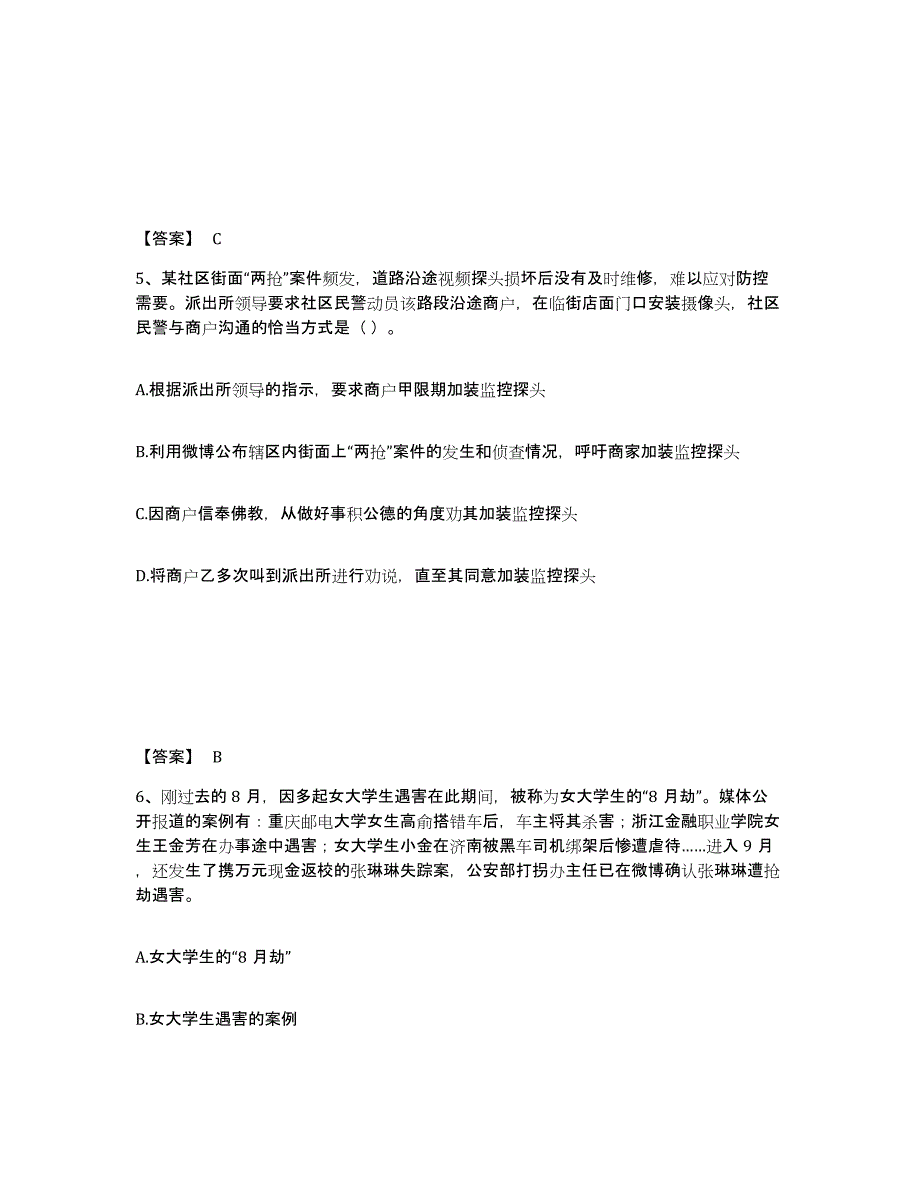 【答案】 C

5、某社区街面“两抢”案件频发，道路沿途视频探头损坏后没有及时维修，难以应对防控需要。派出所领导要求社区民警动员该路段沿途商户，在临街店面门口安装摄像头，社区民警与商户沟通的恰当方式是（ ）。

A.根据派出所领导的指示，要求商户甲限期加装监控探头

B.利用微博公布辖区内街面上“两抢”案件的发生和侦查情况，呼吁商家加装监控探头

C.因商户信奉佛教，从做好事积公德的角度劝其加装监控探头

D.将商户乙多次叫到派出所进行劝说，直至其同意加装监控探头

【答案】 B

6、刚过去的 8 月，因多起女大学生遇害在此期间，被称为女大学生的“8 月劫”。媒体公开报道的案例有：重庆邮电大学女生高俞搭错车后，车主将其杀害；浙江金融职业学院女生王金芳在办事途中遇害；女大学生小金在济南被黑车司机绑架后惨遭虐待……进入 9 月，还发生了携万元现金返校的张琳琳失踪案，公安部打拐办主任已在微博确认张琳琳遭抢劫遇害。

A.女大学生的“8 月劫”

B.女大学生遇害的案例